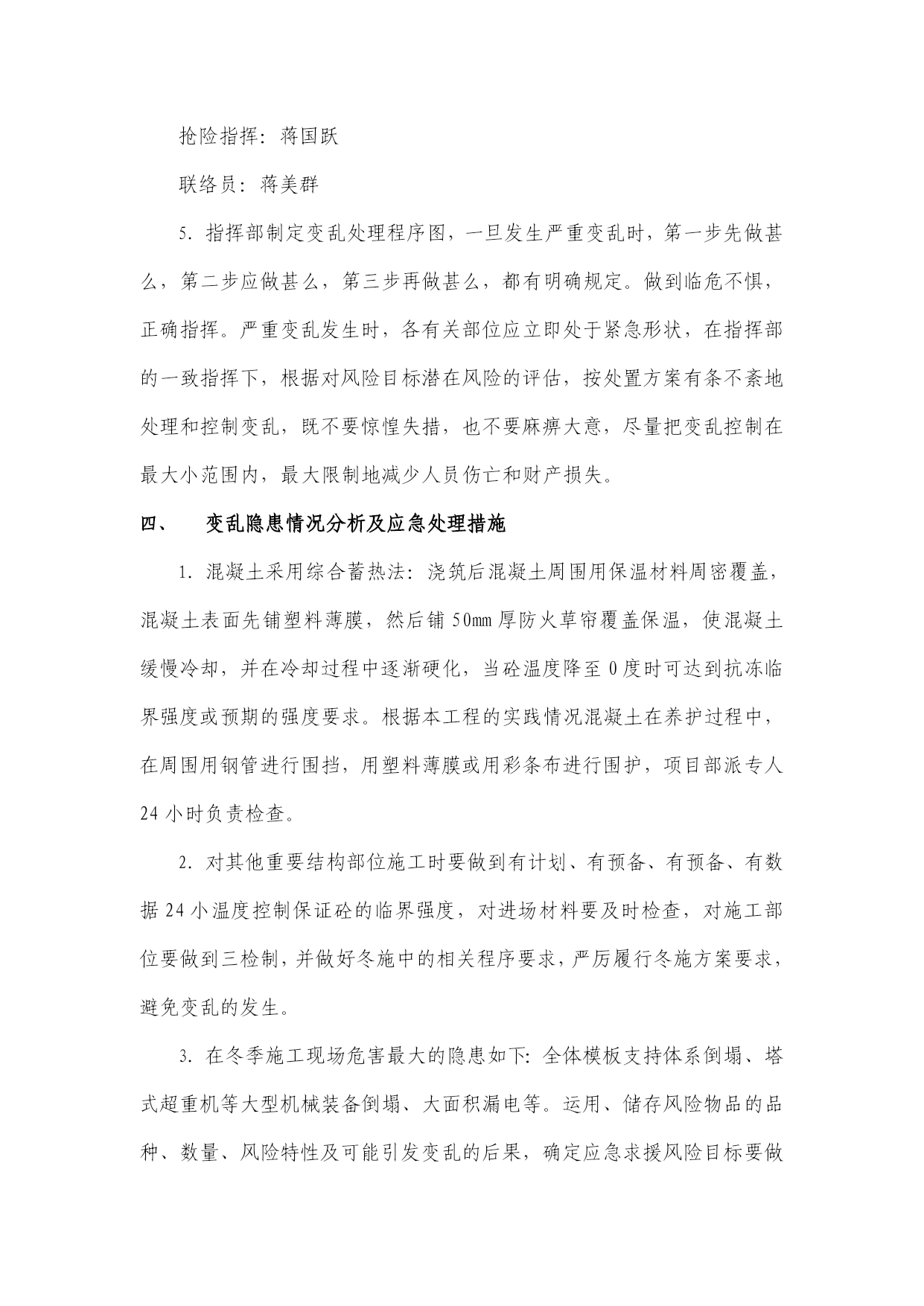 抢险指挥：蒋国跃

联络员：蒋美群

5. 指挥部制定变乱处理程序图，一旦发生严重变乱时，第一步先做甚么，第二步应做甚么，第三步再做甚么，都有明确规定。做到临危不惧，正确指挥。严重变乱发生时，各有关部位应立即处于紧急形状，在指挥部的一致指挥下，根据对风险目标潜在风险的评估，按处置方案有条不紊地处理和控制变乱，既不要惊惶失措，也不要麻痹大意，尽量把变乱控制在最大小范围内，最大限制地减少人员伤亡和财产损失。

四、　变乱隐患情况分析及应急处理措施

1. 混凝土采用综合蓄热法：浇筑后混凝土周围用保温材料周密覆盖，混凝土表面先铺塑料薄膜，然后铺 50mm 厚防火草帘覆盖保温，使混凝土缓慢冷却，并在冷却过程中逐渐硬化，当砼温度降至 0 度时可达到抗冻临界强度或预期的强度要求。根据本工程的实践情况混凝土在养护过程中，在周围用钢管进行围挡，用塑料薄膜或用彩条布进行围护，项目部派专人 24 小时负责检查。

2. 对其他重要结构部位施工时要做到有计划、有预备、有预备、有数据 24 小温度控制保证砼的临界强度，对进场材料要及时检查，对施工部位要做到三检制，并做好冬施中的相关程序要求，严厉履行冬施方案要求，避免变乱的发生。

3. 在冬季施工现场危害最大的隐患如下：全体模板支持体系倒塌、塔式超重机等大型机械装备倒塌、大面积漏电等。运用、储存风险物品的品种、数量、风险特性及可能引发变乱的后果，确定应急求援风险目标要做